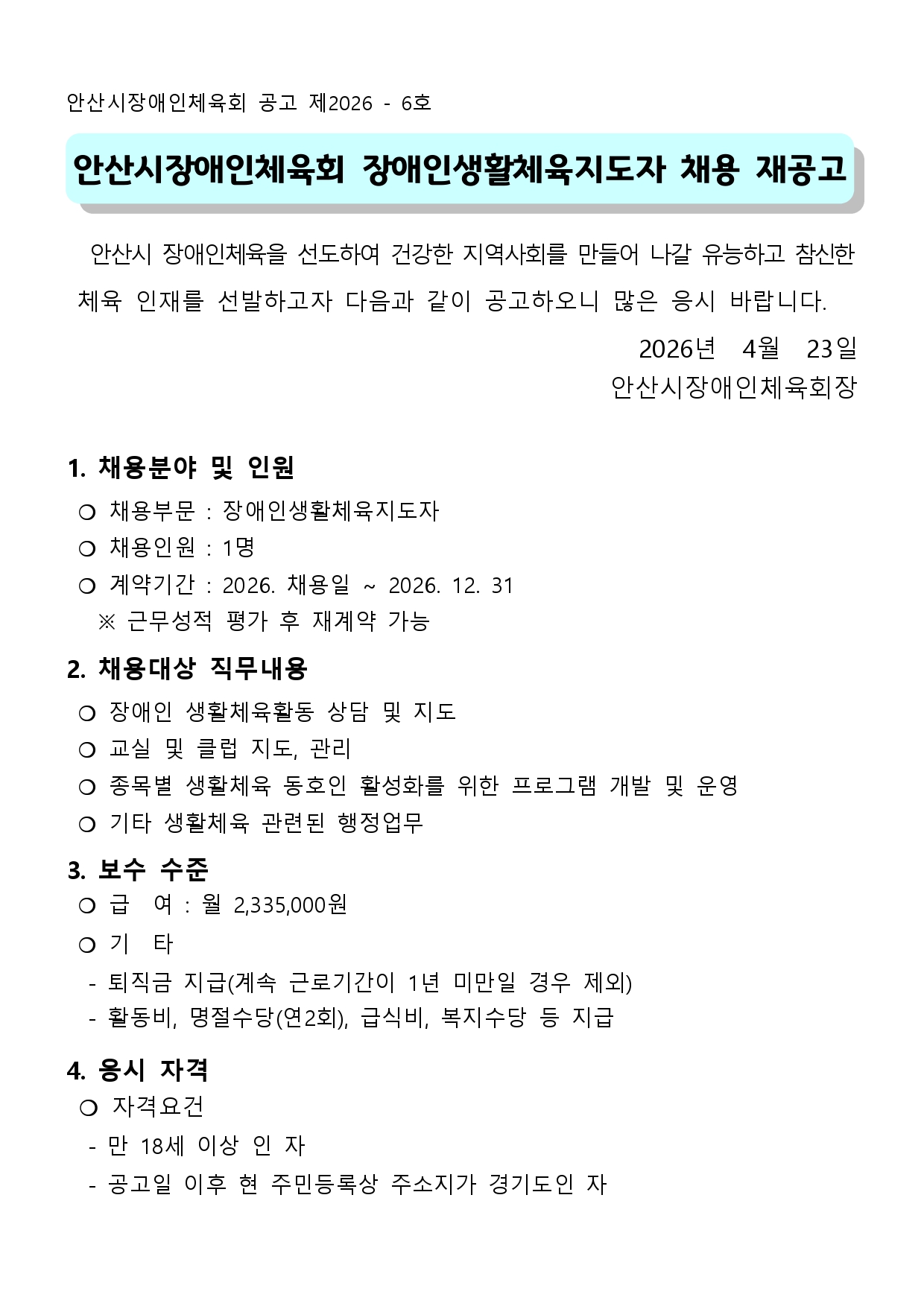 안산시장애인체육회 공고 제2026 - 6호

안산시장애인체육회 장애인생활체육지도자 채용 재공고

안산시 장애인체육을 선도하여 건강한 지역사회를 만들어 나갈 유능하고 참신한 체육 인재를 선발하고자 다음과 같이 공고하오니 많은 응시 바랍니다.

2026년 4월 23일
안산시장애인체육회장

1. 채용분야 및 인원
❍ 채용부문 : 장애인생활체육지도자
❍ 채용인원 : 1명
❍ 계약기간 : 2026. 채용일 ~ 2026. 12. 31
※ 근무성적 평가 후 재계약 가능

2. 채용대상 직무내용
❍ 장애인 생활체육활동 상담 및 지도
❍ 교실 및 클럽 지도, 관리
❍ 종목별 생활체육 동호인 활성화를 위한 프로그램 개발 및 운영
❍ 기타 생활체육 관련된 행정업무

3. 보수 수준
❍ 급 여 : 월 2,335,000원
❍ 기 타
- 퇴직금 지급(계속 근로기간이 1년 미만일 경우 제외)
- 활동비, 명절수당(연2회), 급식비, 복지수당 등 지급

4. 응시 자격
❍ 자격요건
- 만 18세 이상 인 자
- 공고일 이후 현 주민등록상 주소지가 경기도인 자